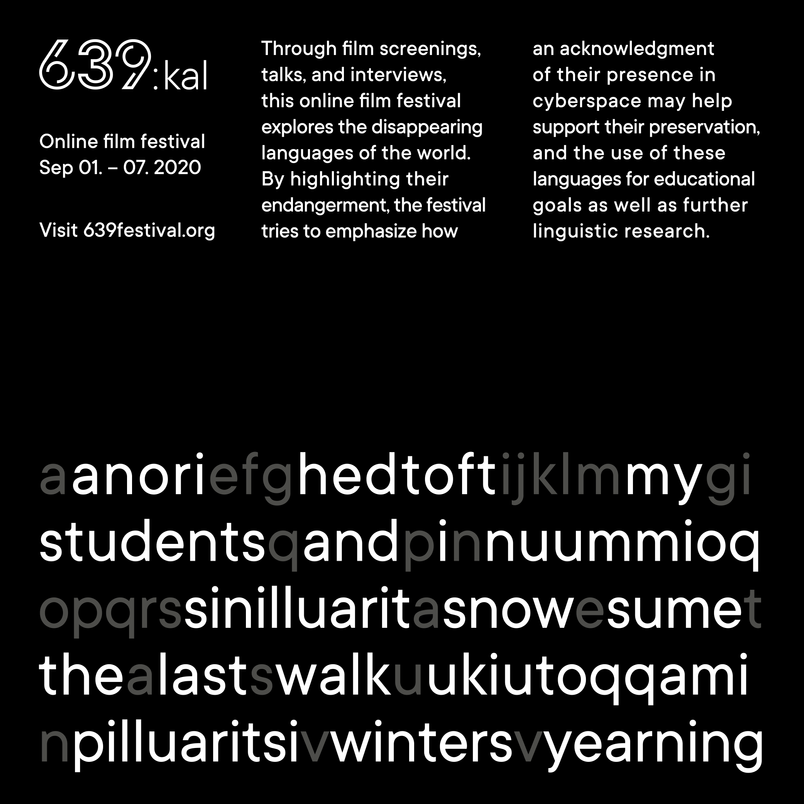 639:kal

Online film festival
Sep 01. – 07. 2020

Visit 639festival.org

Through film screenings, talks, and interviews, this online film festival explores the disappearing languages of the world. By highlighting their endangerment, the festival tries to emphasize how

an acknowledgment of their presence in cyberspace may help support their preservation, and the use of these languages for educational goals as well as further linguistic research.

aanoriefghedtoftijklmmygi
studentsqandpinnuummioq
opqrssinilluaritasnowesumet
thealastswalkuukiutoqqami
npilluaritsivwintersvyearning